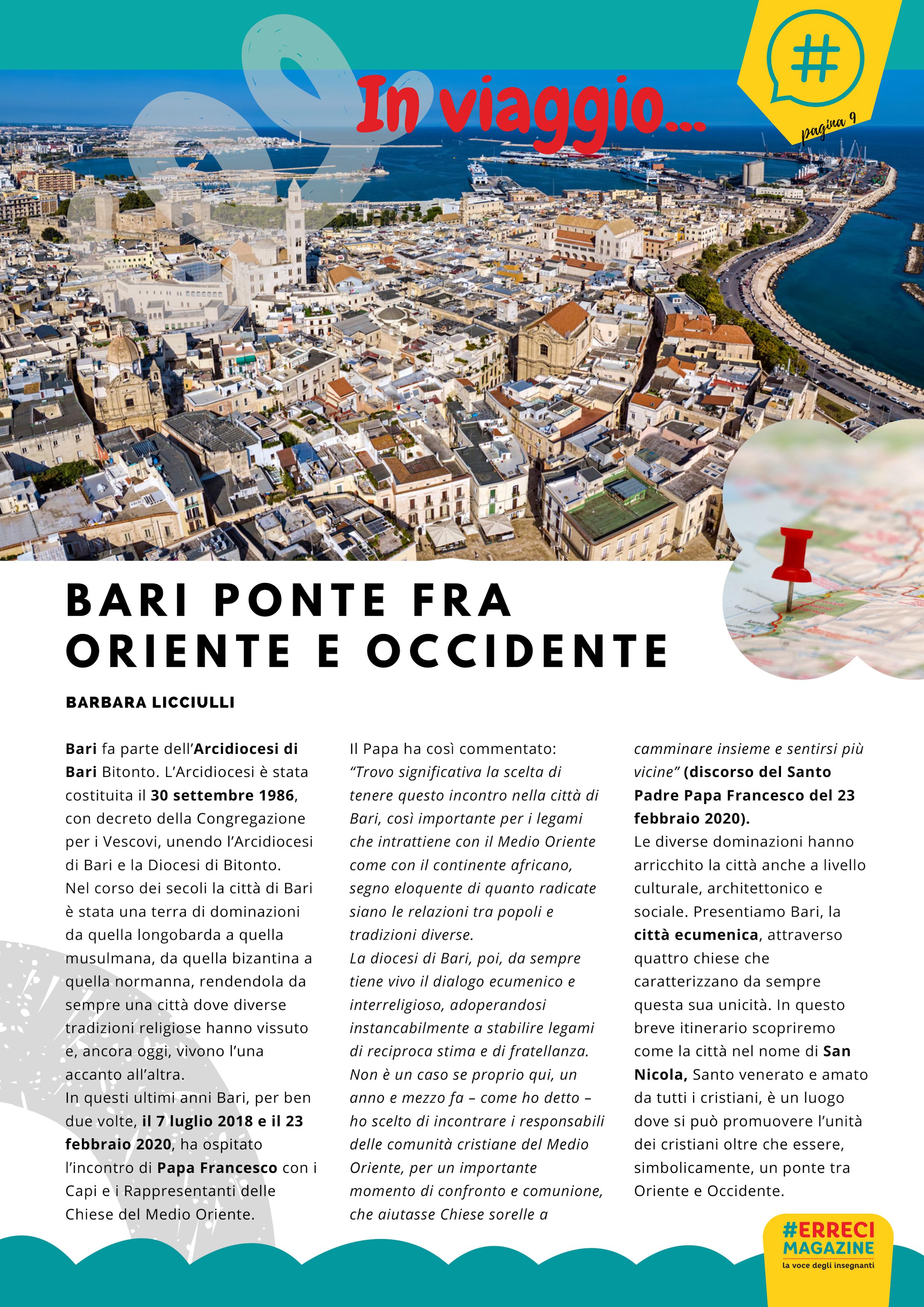 In viaggio...

#

pagina 9

BARI PONTE FRA ORIENTE E OCCIDENTE

BARBARA LICCIULLI

Bari fa parte dell'Arcidiocesi di Bari Bitonto. L'Arcidiocesi è stata costituita il 30 settembre 1986, con decreto della Congregazione per i Vescovi, unendo l'Arcidiocesi di Bari e la Diocesi di Bitonto.
Nel corso dei secoli la città di Bari è stata una terra di dominazioni da quella longobarda a quella musulmana, da quella bizantina a quella normanna, rendendola da sempre una città dove diverse tradizioni religiose hanno vissuto e, ancora oggi, vivono l'una accanto all'altra.
In questi ultimi anni Bari, per ben due volte, il 7 luglio 2018 e il 23 febbraio 2020, ha ospitato l'incontro di Papa Francesco con i Capi e i Rappresentanti delle Chiese del Medio Oriente.

Il Papa ha così commentato: "Trovo significativa la scelta di tenere questo incontro nella città di Bari, così importante per i legami che intrattiene con il Medio Oriente come con il continente africano, segno eloquente di quanto radicate siano le relazioni tra popoli e tradizioni diverse.
La diocesi di Bari, poi, da sempre tiene vivo il dialogo ecumenico e interreligioso, adoperandosi instancabilmente a stabilire legami di reciproca stima e di fratellanza. Non è un caso se proprio qui, un anno e mezzo fa – come ho detto – ho scelto di incontrare i responsabili delle comunità cristiane del Medio Oriente, per un importante momento di confronto e comunione, che aiutasse Chiese sorelle a camminare insieme e sentirsi più vicine" (discorso del Santo Padre Papa Francesco del 23 febbraio 2020).
Le diverse dominazioni hanno arricchito la città anche a livello culturale, architettonico e sociale. Presentiamo Bari, la città ecumenica, attraverso quattro chiese che caratterizzano da sempre questa sua unicità. In questo breve itinerario scopriremo come la città nel nome di San Nicola, Santo venerato e amato da tutti i cristiani, è un luogo dove si può promuovere l'unità dei cristiani oltre che essere, simbolicamente, un ponte tra Oriente e Occidente.

#ERRECI MAGAZINE
la voce degli insegnanti